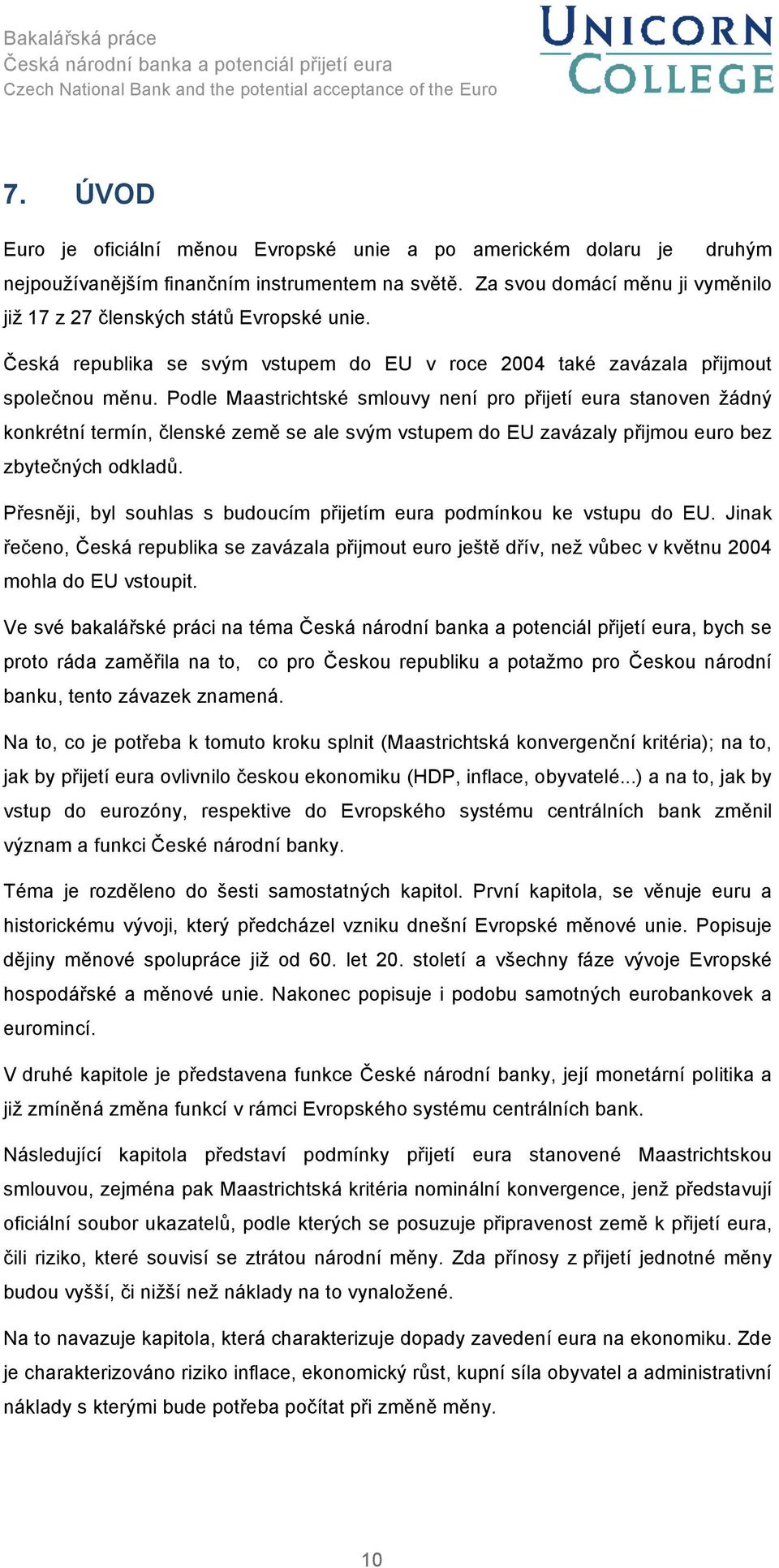 Bakalářská práce
Česká národní banka a potenciál přijetí eura
Czech National Bank and the potential acceptance of the Euro

UNICORN COLLEGE

7. ÚVOD

Euro je oficiální měnou Evropské unie a po americkém dolaru je druhým nejpoužívanějším finančním instrumentem na světě. Za svou domácí měnu ji vyměnilo již 17 z 27 členských států Evropské unie.

Česká republika se svým vstupem do EU v roce 2004 také zavázala přijmout společnou měnu. Podle Maastrichtské smlouvy není pro přijetí eura stanoven žádný konkrétní termín, členské země se ale svým vstupem do EU zavázaly přijmou euro bez zbytečných odkladů.

Přesněji, byl souhlas s budoucím přijetím eura podmínkou ke vstupu do EU. Jinak řečeno, Česká republika se zavázala přijmout euro ještě dřív, než vůbec v květnu 2004 mohla do EU vstoupit.

Ve své bakalářské práci na téma Česká národní banka a potenciál přijetí eura, bych se proto ráda zaměřila na to, co pro Českou republiku a potažmo pro Českou národní banku, tento závazek znamená.

Na to, co je potřeba k tomuto kroku splnit (Maastrichtská konvergenční kritéria); na to, jak by přijetí eura ovlivnilo českou ekonomiku (HDP, inflace, obyvatelé...) a na to, jak by vstup do eurozóny, respektive do Evropského systému centrálních bank změnil význam a funkci České národní banky.

Téma je rozděleno do šesti samostatných kapitol. První kapitola, se věnuje euru a historickému vývoji, který předcházel vzniku dnešní Evropské měnové unie. Popisuje dějiny měnové spolupráce již od 60. let 20. století a všechny fáze vývoje Evropské hospodářské a měnové unie. Nakonec popisuje i podobu samotných eurobankovek a euromincí.

V druhé kapitole je představena funkce České národní banky, její monetární politika a již zmíněná změna funkcí v rámci Evropského systému centrálních bank.

Následující kapitola představí podmínky přijetí eura stanovené Maastrichtskou smlouvou, zejména pak Maastrichtská kritéria nominální konvergence, jenž představují oficiální soubor ukazatelů, podle kterých se posuzuje připravenost země k přijetí eura, čili riziko, které souvisí se ztrátou národní měny. Zda přínosy z přijetí jednotné měny budou vyšší, či nižší než náklady na to vynaložené.

Na to navazuje kapitola, která charakterizuje dopady zavedení eura na ekonomiku. Zde je charakterizováno riziko inflace, ekonomický růst, kupní síla obyvatel a administrativní náklady s kterými bude potřeba počítat při změně měny.

10